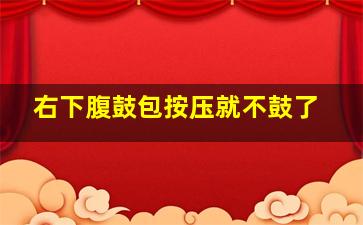 右下腹鼓包按压就不鼓了